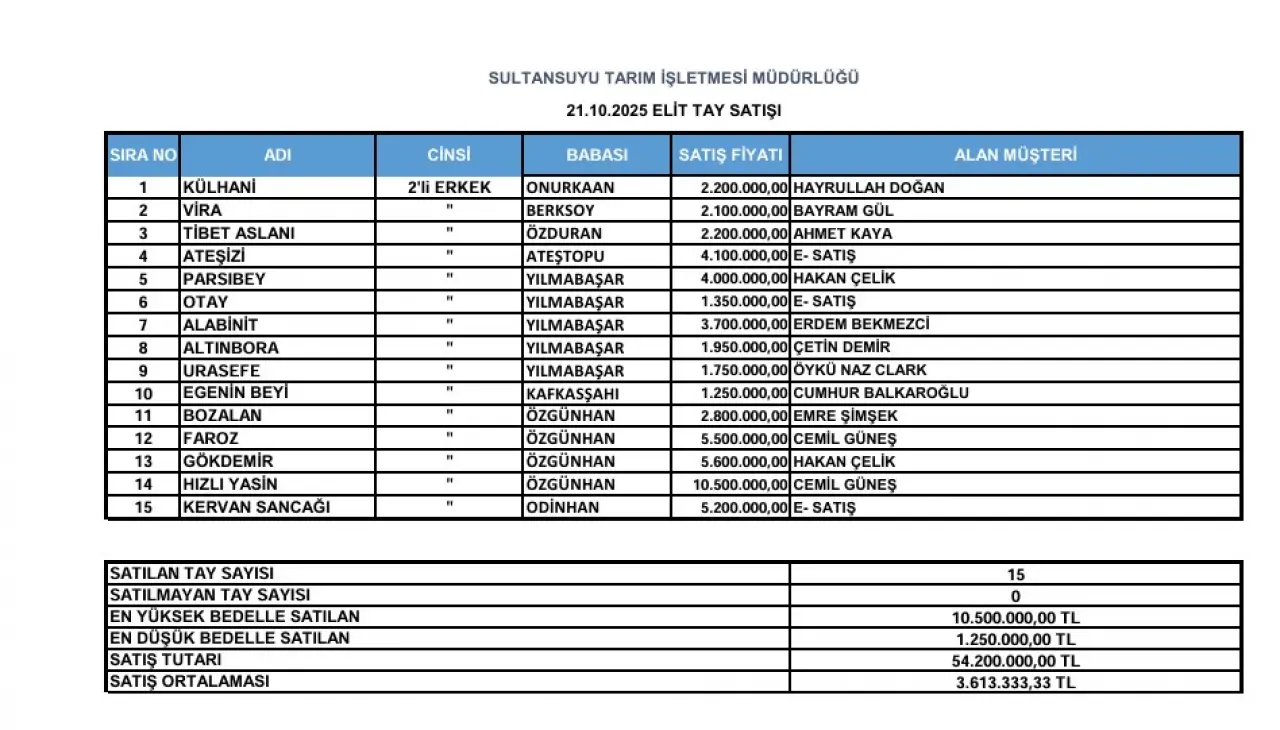 SULTANSUYU TARIM İŞLETMESİ MÜDÜRLÜĞÜ

21.10.2025 ELİT TAY SATIŞI

| SIRA NO | ADI | CİNSİ | BABASI | SATIŞ FİYATI | ALAN MÜŞTERİ |
|---|---|---|---|---|---|
| 1 | KÜLHANİ | 2'li ERKEK | ONURKAAN | 2.200.000,00 | HAYRULLAH DOĞAN |
| 2 | VİRA | " | BERKSOY | 2.100.000,00 | BAYRAM GÜL |
| 3 | TİBET ASLANI | " | ÖZDURAN | 2.200.000,00 | AHMET KAYA |
| 4 | ATEŞİZİ | " | ATEŞTOPU | 4.100.000,00 | E- SATIŞ |
| 5 | PARSIBEY | " | YILMABAŞAR | 4.000.000,00 | HAKAN ÇELİK |
| 6 | OTAY | " | YILMABAŞAR | 1.350.000,00 | E- SATIŞ |
| 7 | ALABİNİT | " | YILMABAŞAR | 3.700.000,00 | ERDEM BEKMEZCİ |
| 8 | ALTINBORA | " | YILMABAŞAR | 1.950.000,00 | ÇETİN DEMİR |
| 9 | URASEFE | " | YILMABAŞAR | 1.750.000,00 | ÖYKÜ NAZ CLARK |
| 10 | EGENİN BEYİ | " | KAFKASŞAHI | 1.250.000,00 | CUMHUR BALKAROĞLU |
| 11 | BOZALAN | " | ÖZGÜNHAN | 2.800.000,00 | EMRE ŞİMŞEK |
| 12 | FAROZ | " | ÖZGÜNHAN | 5.500.000,00 | CEMİL GÜNEŞ |
| 13 | GÖKDEMİR | " | ÖZGÜNHAN | 5.600.000,00 | HAKAN ÇELİK |
| 14 | HIZLI YASİN | " | ÖZGÜNHAN | 10.500.000,00 | CEMİL GÜNEŞ |
| 15 | KERVAN SANCAĞI | " | ODİNHAN | 5.200.000,00 | E- SATIŞ |

| | |
|---|---|
| SATILAN TAY SAYISI | 15 |
| SATILMAYAN TAY SAYISI | 0 |
| EN YÜKSEK BEDELLE SATILAN | 10.500.000,00 TL |
| EN DÜŞÜK BEDELLE SATILAN | 1.250.000,00 TL |
| SATIŞ TUTARI | 54.200.000,00 TL |
| SATIŞ ORTALAMASI | 3.613.333,33 TL |